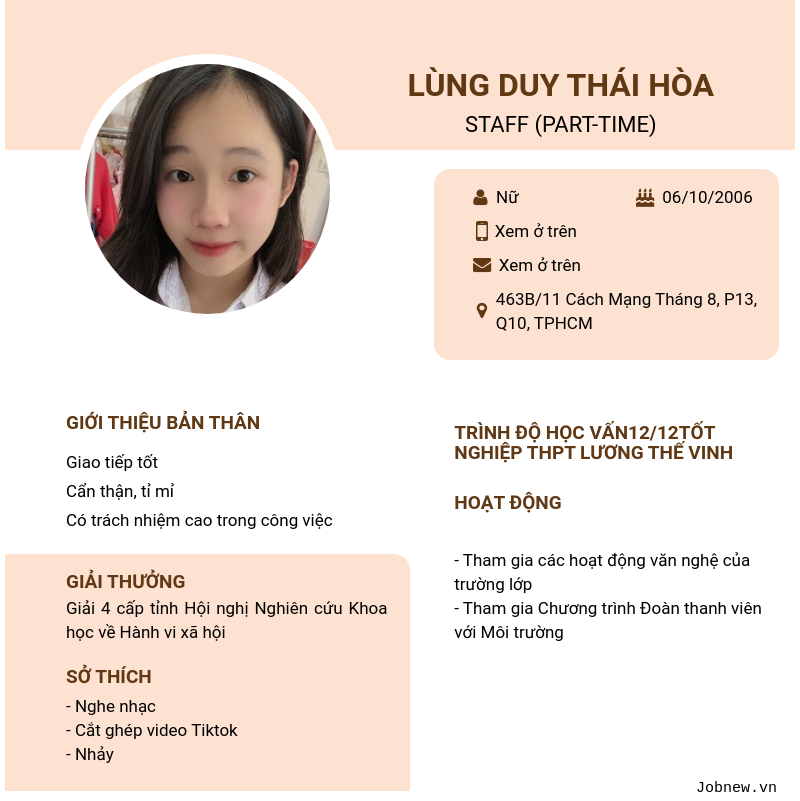 LÙNG DUY THÁI HÒA
STAFF (PART-TIME)

Nữ
06/10/2006
Xem ở trên
Xem ở trên
463B/11 Cách Mạng Tháng 8, P13, Q10, TPHCM

GIỚI THIỆU BẢN THÂN

Giao tiếp tốt
Cẩn thận, tỉ mỉ
Có trách nhiệm cao trong công việc

GIẢI THƯỞNG
Giải 4 cấp tỉnh Hội nghị Nghiên cứu Khoa học về Hành vi xã hội

SỞ THÍCH
- Nghe nhạc
- Cắt ghép video Tiktok
- Nhảy

TRÌNH ĐỘ HỌC VẤN12/12TỐT NGHIỆP THPT LƯƠNG THẾ VINH

HOẠT ĐỘNG

- Tham gia các hoạt động văn nghệ của trường lớp
- Tham gia Chương trình Đoàn thanh viên với Môi trường

Jobnew.vn